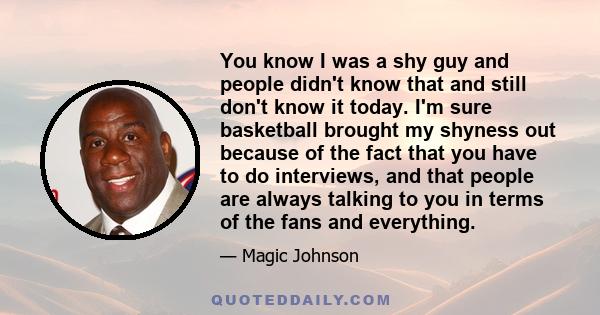 You know I was a shy guy and people didn't know that and still don't know it today. I'm sure basketball brought my shyness out because of the fact that you have to do interviews, and that people are always talking to you in terms of the fans and everything.

— Magic Johnson

QUOTEDDAILY.COM